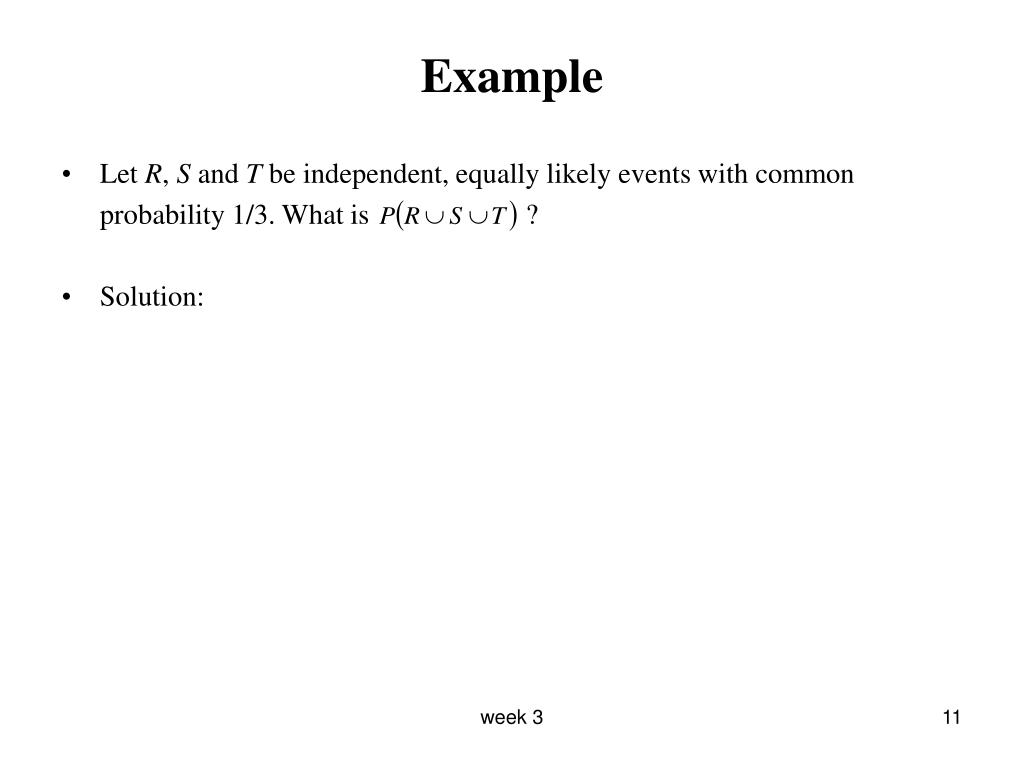 Example

• Let $R$, $S$ and $T$ be independent, equally likely events with common probability 1/3. What is $P(R \cup S \cup T)$ ?

• Solution:

week 3

11